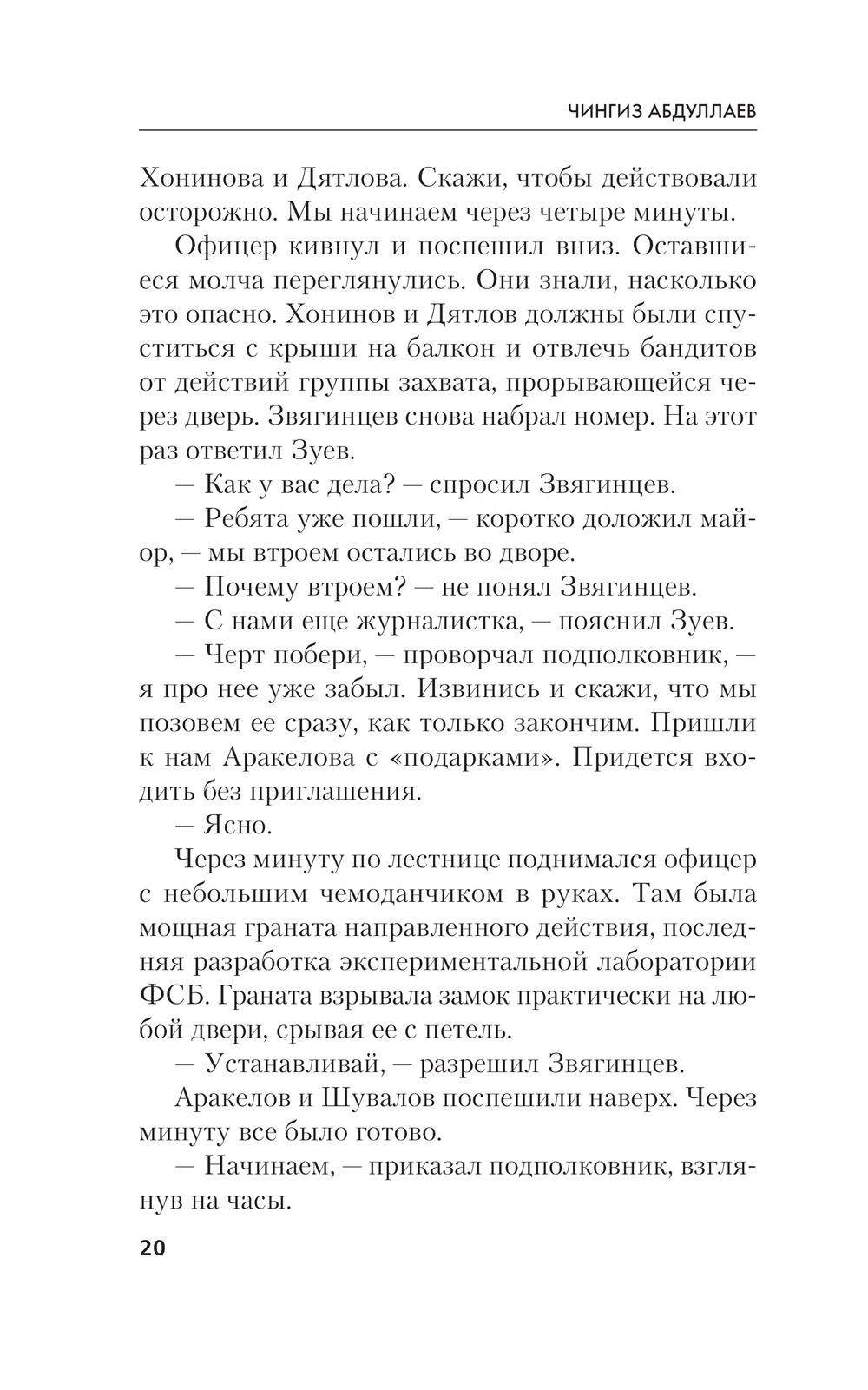 ЧИНГИЗ АБДУЛЛАЕВ

Хонинова и Дятлова. Скажи, чтобы действовали осторожно. Мы начинаем через четыре минуты.

Офицер кивнул и поспешил вниз. Оставшиеся молча переглянулись. Они знали, насколько это опасно. Хонинов и Дятлов должны были спуститься с крыши на балкон и отвлечь бандитов от действий группы захвата, прорывающейся через дверь. Звягинцев снова набрал номер. На этот раз ответил Зуев.

— Как у вас дела? — спросил Звягинцев.

— Ребята уже пошли, — коротко доложил майор, — мы втроем остались во дворе.

— Почему втроем? — не понял Звягинцев.

— С нами еще журналистка, — пояснил Зуев.

— Черт побери, — проворчал подполковник, — я про нее уже забыл. Извинись и скажи, что мы позовем ее сразу, как только закончим. Пришли к нам Аракелова с «подарками». Придется входить без приглашения.

— Ясно.

Через минуту по лестнице поднимался офицер с небольшим чемоданчиком в руках. Там была мощная граната направленного действия, последняя разработка экспериментальной лаборатории ФСБ. Граната взрывала замок практически на любой двери, срывая ее с петель.

— Устанавливай, — разрешил Звягинцев.

Аракелов и Шувалов поспешили наверх. Через минуту все было готово.

— Начинаем, — приказал подполковник, взглянув на часы.

20